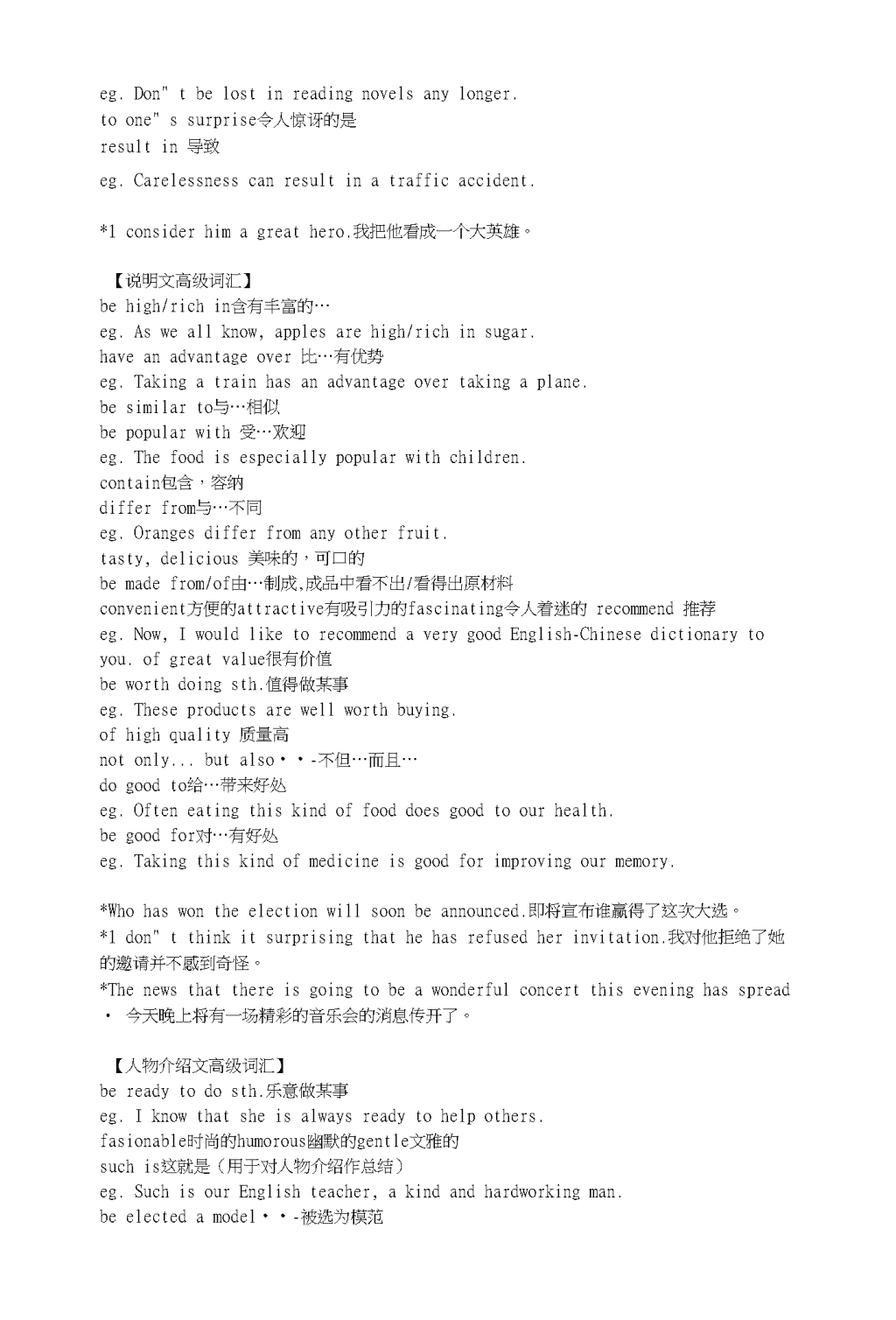 eg. Don" t be lost in reading novels any longer.
to one" s surprise令人惊讶的是
result in 导致
eg. Carelessness can result in a traffic accident.

*1 consider him a great hero.我把他看成一个大英雄。

【说明文高级词汇】
be high/rich in含有丰富的…
eg. As we all know, apples are high/rich in sugar.
have an advantage over 比…有优势
eg. Taking a train has an advantage over taking a plane.
be similar to与…相似
be popular with 受…欢迎
eg. The food is especially popular with children.
contain包含，容纳
differ from与…不同
eg. Oranges differ from any other fruit.
tasty, delicious 美味的，可口的
be made from/of由…制成,成品中看不出/看得出原材料
convenient方便的attractive有吸引力的fascinating令人着迷的 recommend 推荐
eg. Now, I would like to recommend a very good English-Chinese dictionary to you. of great value很有价值
be worth doing sth.值得做某事
eg. These products are well worth buying.
of high quality 质量高
not only... but also・・-不但…而且…
do good to给…带来好处
eg. Often eating this kind of food does good to our health.
be good for对…有好处
eg. Taking this kind of medicine is good for improving our memory.

*Who has won the election will soon be announced.即将宣布谁赢得了这次大选。
*1 don" t think it surprising that he has refused her invitation.我对他拒绝了她的邀请并不感到奇怪。
*The news that there is going to be a wonderful concert this evening has spread ・ 今天晚上将有一场精彩的音乐会的消息传开了。

【人物介绍文高级词汇】
be ready to do sth.乐意做某事
eg. I know that she is always ready to help others.
fasionable时尚的humorous幽默的gentle文雅的
such is这就是（用于对人物介绍作总结）
eg. Such is our English teacher, a kind and hardworking man.
be elected a model・・-被选为模范